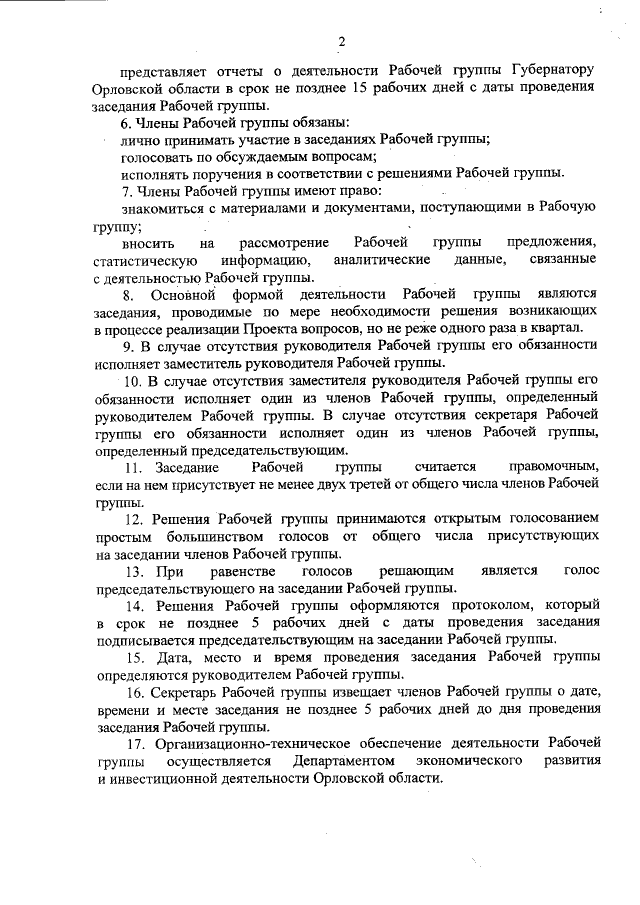 2

представляет отчеты о деятельности Рабочей группы Губернатору Орловской области в срок не позднее 15 рабочих дней с даты проведения заседания Рабочей группы.

6. Члены Рабочей группы обязаны:

лично принимать участие в заседаниях Рабочей группы;

голосовать по обсуждаемым вопросам;

исполнять поручения в соответствии с решениями Рабочей группы.

7. Члены Рабочей группы имеют право:

знакомиться с материалами и документами, поступающими в Рабочую группу;

вносить на рассмотрение Рабочей группы предложения, статистическую информацию, аналитические данные, связанные с деятельностью Рабочей группы.

8. Основной формой деятельности Рабочей группы являются заседания, проводимые по мере необходимости решения возникающих в процессе реализации Проекта вопросов, но не реже одного раза в квартал.

9. В случае отсутствия руководителя Рабочей группы его обязанности исполняет заместитель руководителя Рабочей группы.

10. В случае отсутствия заместителя руководителя Рабочей группы его обязанности исполняет один из членов Рабочей группы, определенный руководителем Рабочей группы. В случае отсутствия секретаря Рабочей группы его обязанности исполняет один из членов Рабочей группы, определенный председательствующим.

11. Заседание Рабочей группы считается правомочным, если на нем присутствует не менее двух третей от общего числа членов Рабочей группы.

12. Решения Рабочей группы принимаются открытым голосованием простым большинством голосов от общего числа присутствующих на заседании членов Рабочей группы.

13. При равенстве голосов решающим является голос председательствующего на заседании Рабочей группы.

14. Решения Рабочей группы оформляются протоколом, который в срок не позднее 5 рабочих дней с даты проведения заседания подписывается председательствующим на заседании Рабочей группы.

15. Дата, место и время проведения заседания Рабочей группы определяются руководителем Рабочей группы.

16. Секретарь Рабочей группы извещает членов Рабочей группы о дате, времени и месте заседания не позднее 5 рабочих дней до дня проведения заседания Рабочей группы.

17. Организационно-техническое обеспечение деятельности Рабочей группы осуществляется Департаментом экономического развития и инвестиционной деятельности Орловской области.